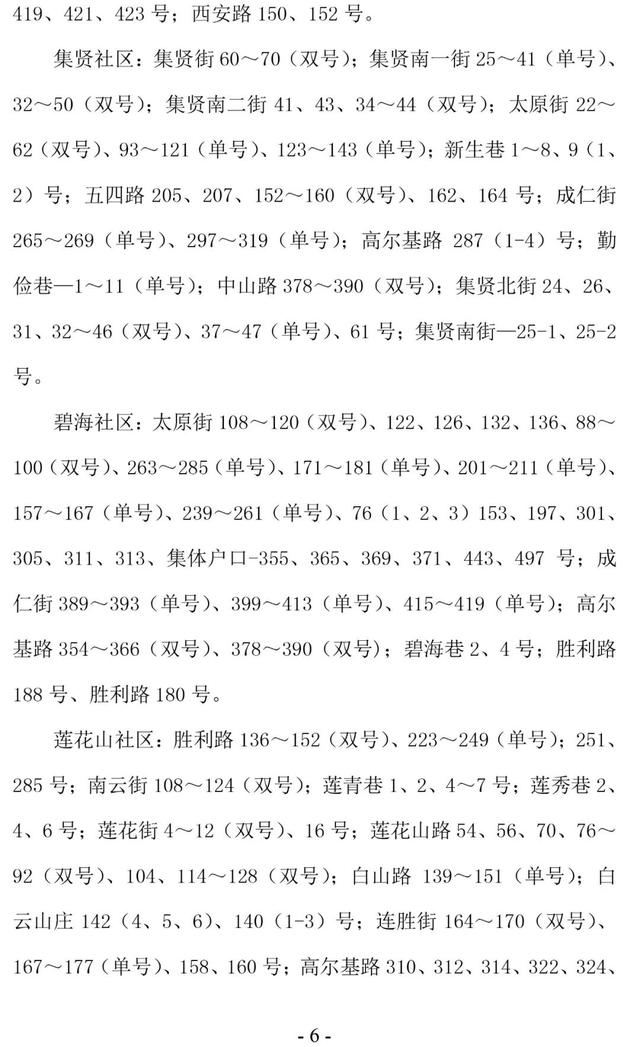 419、421、423 号；西安路 150、152 号。

集贤社区：集贤街 60～70（双号）；集贤南一街 25～41（单号）、32～50（双号）；集贤南二街 41、43、34～44（双号）；太原街 22～62（双号）、93～121（单号）、123～143（单号）；新生巷 1～8、9（1、2）号；五四路 205、207、152～160（双号）、162、164 号；成仁街 265～269（单号）、297～319（单号）；高尔基路 287（1-4）号；勤俭巷—1～11（单号）；中山路 378～390（双号）；集贤北街 24、26、31、32～46（双号）、37～47（单号）、61 号；集贤南街—25-1、25-2 号。

碧海社区：太原街 108～120（双号）、122、126、132、136、88～100（双号）、263～285（单号）、171～181（单号）、201～211（单号）、157～167（单号）、239～261（单号）、76（1、2、3）153、197、301、305、311、313、集体户口-355、365、369、371、443、497 号；成仁街 389～393（单号）、399～413（单号）、415～419（单号）；高尔基路 354～366（双号）、378～390（双号）；碧海巷 2、4 号；胜利路 188 号、胜利路 180 号。

莲花山社区：胜利路 136～152（双号）、223～249（单号）；251、285 号；南云街 108～124（双号）；莲青巷 1、2、4～7 号；莲秀巷 2、4、6 号；莲花街 4～12（双号）、16 号；莲花山路 54、56、70、76～92（双号）、104、114～128（双号）；白山路 139～151（单号）；白云山庄 142（4、5、6）、140（1-3）号；连胜街 164～170（双号）、167～177（单号）、158、160 号；高尔基路 310、312、314、322、324、

- 6 -